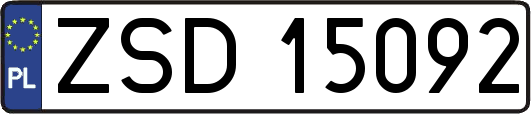 PL
ZSD 15092